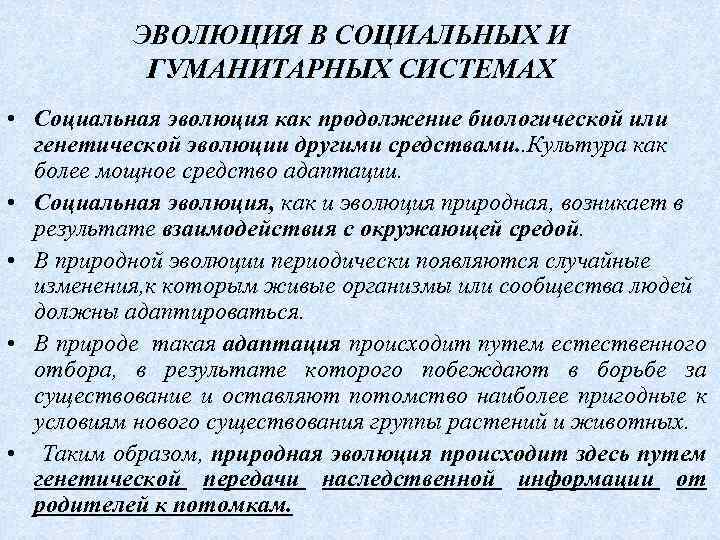 ЭВОЛЮЦИЯ В СОЦИАЛЬНЫХ И ГУМАНИТАРНЫХ СИСТЕМАХ

• Социальная эволюция как продолжение биологической или генетической эволюции другими средствами..Культура как более мощное средство адаптации.

• Социальная эволюция, как и эволюция природная, возникает в результате взаимодействия с окружающей средой.

• В природной эволюции периодически появляются случайные изменения,к которым живые организмы или сообщества людей должны адаптироваться.

• В природе такая адаптация происходит путем естественного отбора, в результате которого побеждают в борьбе за существование и оставляют потомство наиболее пригодные к условиям нового существования группы растений и животных.

• Таким образом, природная эволюция происходит здесь путем генетической передачи наследственной информации от родителей к потомкам.